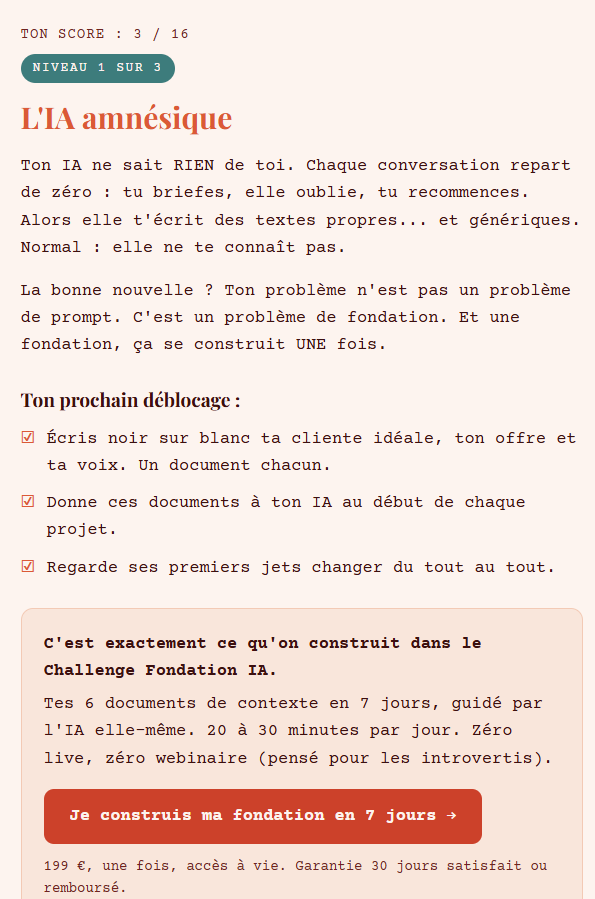 TON SCORE : 3 / 16

NIVEAU 1 SUR 3

L'IA amnésique

Ton IA ne sait RIEN de toi. Chaque conversation repart de zéro : tu briefes, elle oublie, tu recommences. Alors elle t'écrit des textes propres... et génériques. Normal : elle ne te connaît pas.

La bonne nouvelle ? Ton problème n'est pas un problème de prompt. C'est un problème de fondation. Et une fondation, ça se construit UNE fois.

Ton prochain déblocage :

☑ Écris noir sur blanc ta cliente idéale, ton offre et ta voix. Un document chacun.

☑ Donne ces documents à ton IA au début de chaque projet.

☑ Regarde ses premiers jets changer du tout au tout.

C'est exactement ce qu'on construit dans le Challenge Fondation IA.

Tes 6 documents de contexte en 7 jours, guidé par l'IA elle-même. 20 à 30 minutes par jour. Zéro live, zéro webinaire (pensé pour les introvertis).

Je construis ma fondation en 7 jours →

199 €, une fois, accès à vie. Garantie 30 jours satisfait ou remboursé.